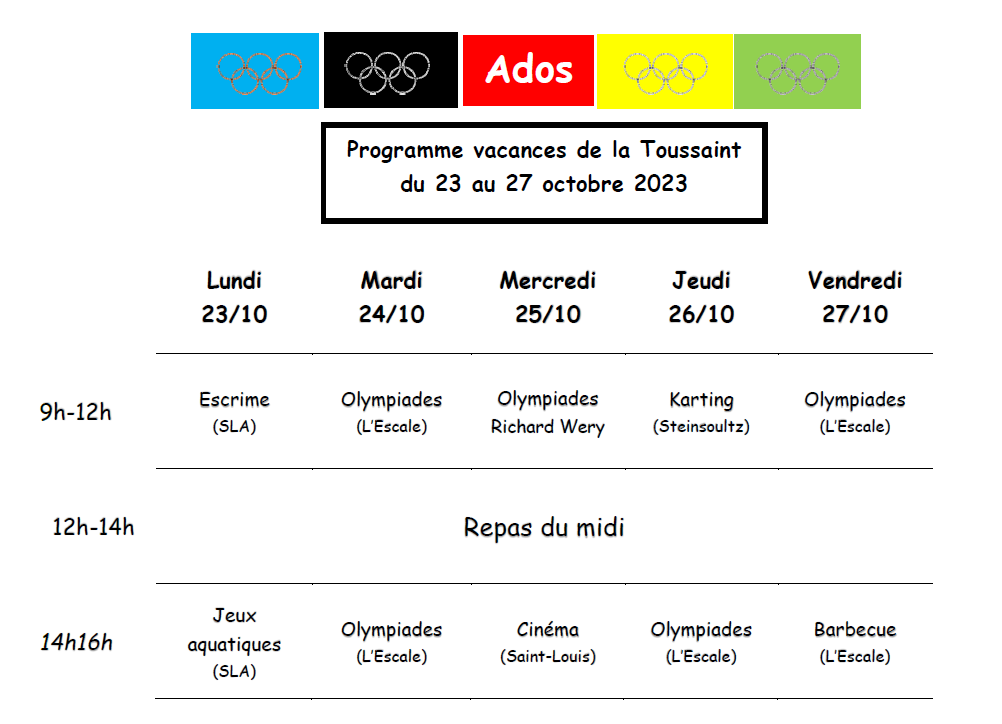 Ados

Programme vacances de la Toussaint
du 23 au 27 octobre 2023

| | Lundi 23/10 | Mardi 24/10 | Mercredi 25/10 | Jeudi 26/10 | Vendredi 27/10 |
|---|---|---|---|---|---|
| 9h-12h | Escrime (SLA) | Olympiades (L'Escale) | Olympiades Richard Wery | Karting (Steinsoultz) | Olympiades (L'Escale) |
| 12h-14h | Repas du midi | | | | |
| 14h16h | Jeux aquatiques (SLA) | Olympiades (L'Escale) | Cinéma (Saint-Louis) | Olympiades (L'Escale) | Barbecue (L'Escale) |